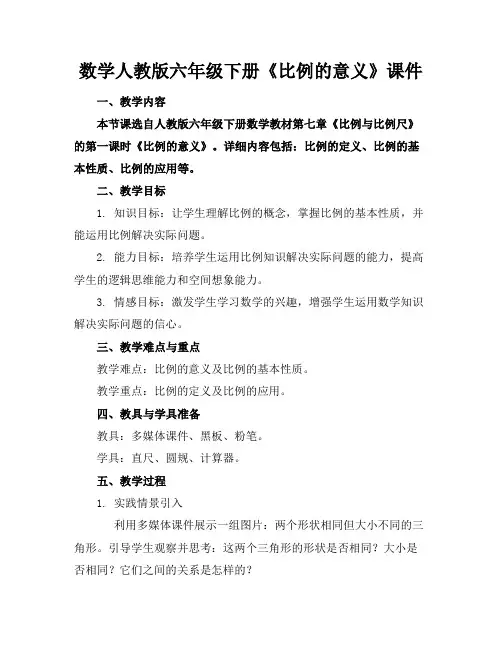 数学人教版六年级下册《比例的意义》课件

一、教学内容

本节课选自人教版六年级下册数学教材第七章《比例与比例尺》的第一课时《比例的意义》。详细内容包括：比例的定义、比例的基本性质、比例的应用等。

二、教学目标

1. 知识目标：让学生理解比例的概念，掌握比例的基本性质，并能运用比例解决实际问题。

2. 能力目标：培养学生运用比例知识解决实际问题的能力，提高学生的逻辑思维能力和空间想象能力。

3. 情感目标：激发学生学习数学的兴趣，增强学生运用数学知识解决实际问题的信心。

三、教学难点与重点

教学难点：比例的意义及比例的基本性质。

教学重点：比例的定义及比例的应用。

四、教具与学具准备

教具：多媒体课件、黑板、粉笔。

学具：直尺、圆规、计算器。

五、教学过程

1. 实践情景引入

利用多媒体课件展示一组图片：两个形状相同但大小不同的三角形。引导学生观察并思考：这两个三角形的形状是否相同？大小是否相同？它们之间的关系是怎样的？